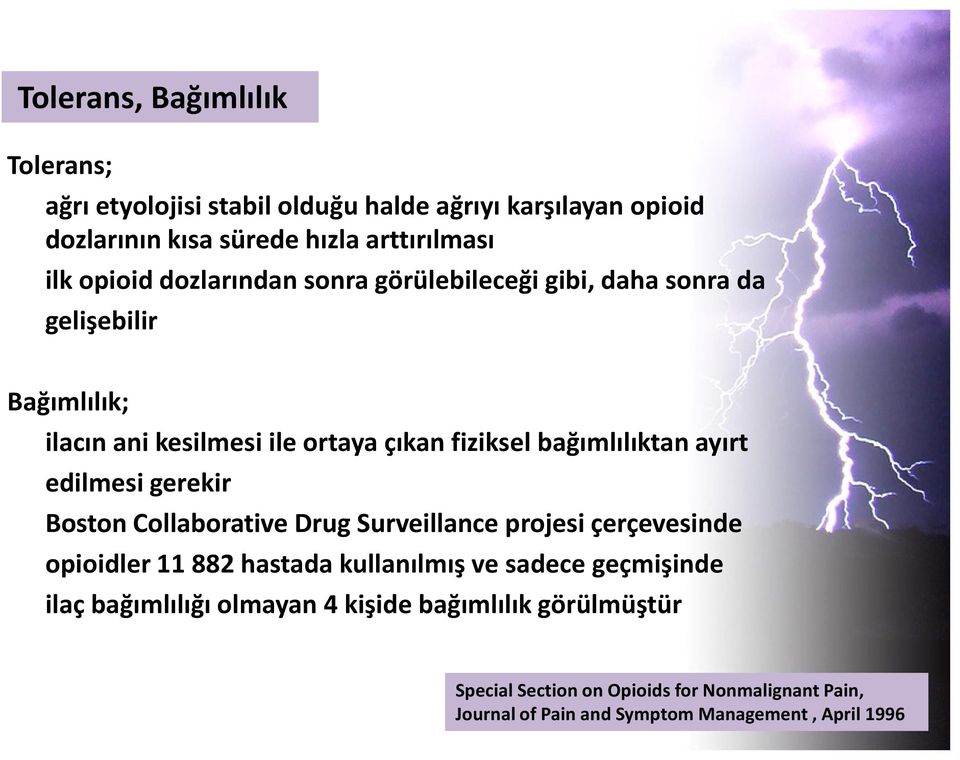 Tolerans, Bağımlılık

Tolerans;

ağrı etyolojisi stabil olduğu halde ağrıyı karşılayan opioid dozlarının kısa sürede hızla arttırılması

ilk opioid dozlarından sonra görülebileceği gibi, daha sonra da gelişebilir

Bağımlılık;

ilacın ani kesilmesi ile ortaya çıkan fiziksel bağımlılıktan ayırt edilmesi gerekir

Boston Collaborative Drug Surveillance projesi çerçevesinde opioidler 11 882 hastada kullanılmış ve sadece geçmişinde ilaç bağımlılığı olmayan 4 kişide bağımlılık görülmüştür

Special Section on Opioids for Nonmalignant Pain, Journal of Pain and Symptom Management , April 1996